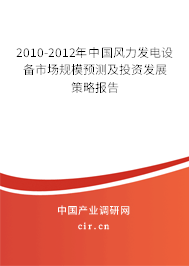 2010-2012年中国风力发电设备市场规模预测及投资发展策略报告

中国产业调研网

cir.cn